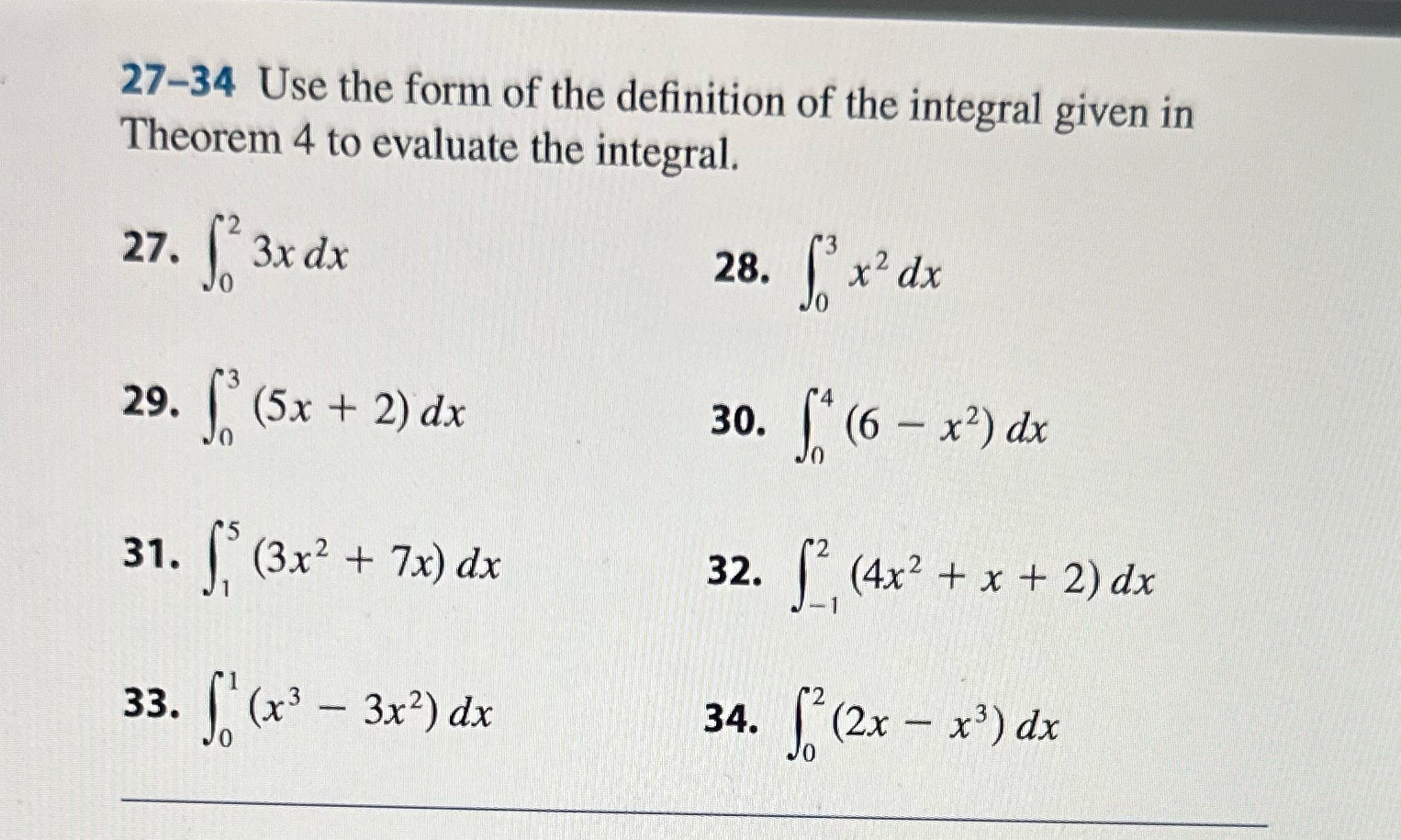 27–34 Use the form of the definition of the integral given in Theorem 4 to evaluate the integral.

27. $\int_0^2 3x\,dx$

28. $\int_0^3 x^2\,dx$

29. $\int_0^3 (5x + 2)\,dx$

30. $\int_0^4 (6 - x^2)\,dx$

31. $\int_1^5 (3x^2 + 7x)\,dx$

32. $\int_{-1}^2 (4x^2 + x + 2)\,dx$

33. $\int_0^1 (x^3 - 3x^2)\,dx$

34. $\int_0^2 (2x - x^3)\,dx$